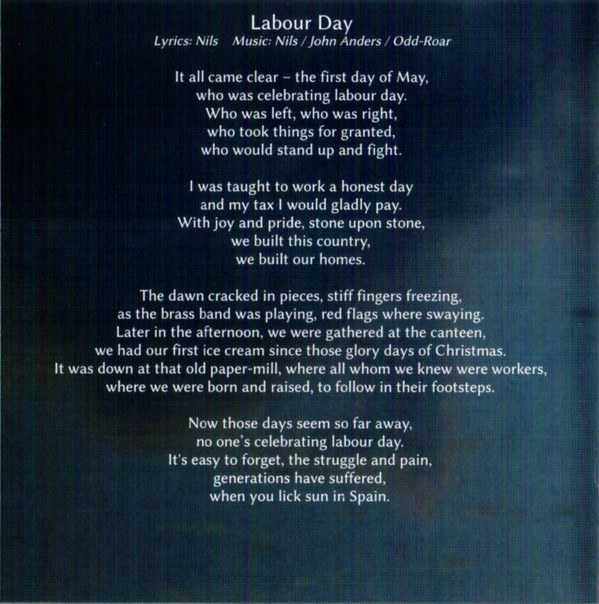 Labour Day
Lyrics: Nils    Music: Nils / John Anders / Odd-Roar

It all came clear – the first day of May,
who was celebrating labour day.
Who was left, who was right,
who took things for granted,
who would stand up and fight.

I was taught to work a honest day
and my tax I would gladly pay.
With joy and pride, stone upon stone,
we built this country,
we built our homes.

The dawn cracked in pieces, stiff fingers freezing,
as the brass band was playing, red flags where swaying.
Later in the afternoon, we were gathered at the canteen,
we had our first ice cream since those glory days of Christmas.
It was down at that old paper-mill, where all whom we knew were workers,
where we were born and raised, to follow in their footsteps.

Now those days seem so far away,
no one's celebrating labour day.
It's easy to forget, the struggle and pain,
generations have suffered,
when you lick sun in Spain.